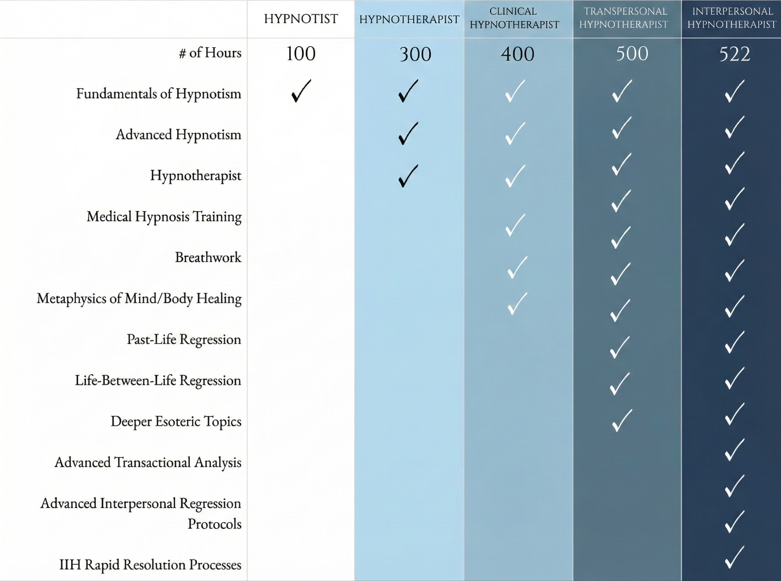 |  | HYPNOTIST | HYPNOTHERAPIST | CLINICAL HYPNOTHERAPIST | TRANSPERSONAL HYPNOTHERAPIST | INTERPERSONAL HYPNOTHERAPIST |
|---|---|---|---|---|---|
| # of Hours | 100 | 300 | 400 | 500 | 522 |
| Fundamentals of Hypnotism | ✓ | ✓ | ✓ | ✓ | ✓ |
| Advanced Hypnotism |  | ✓ | ✓ | ✓ | ✓ |
| Hypnotherapist |  | ✓ | ✓ | ✓ | ✓ |
| Medical Hypnosis Training |  |  | ✓ | ✓ | ✓ |
| Breathwork |  |  | ✓ | ✓ | ✓ |
| Metaphysics of Mind/Body Healing |  |  | ✓ | ✓ | ✓ |
| Past-Life Regression |  |  |  | ✓ | ✓ |
| Life-Between-Life Regression |  |  |  | ✓ | ✓ |
| Deeper Esoteric Topics |  |  |  | ✓ | ✓ |
| Advanced Transactional Analysis |  |  |  |  | ✓ |
| Advanced Interpersonal Regression Protocols |  |  |  |  | ✓ |
| IIH Rapid Resolution Processes |  |  |  |  | ✓ |